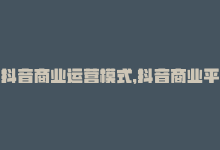 抖音商业运营模式,抖音商业平